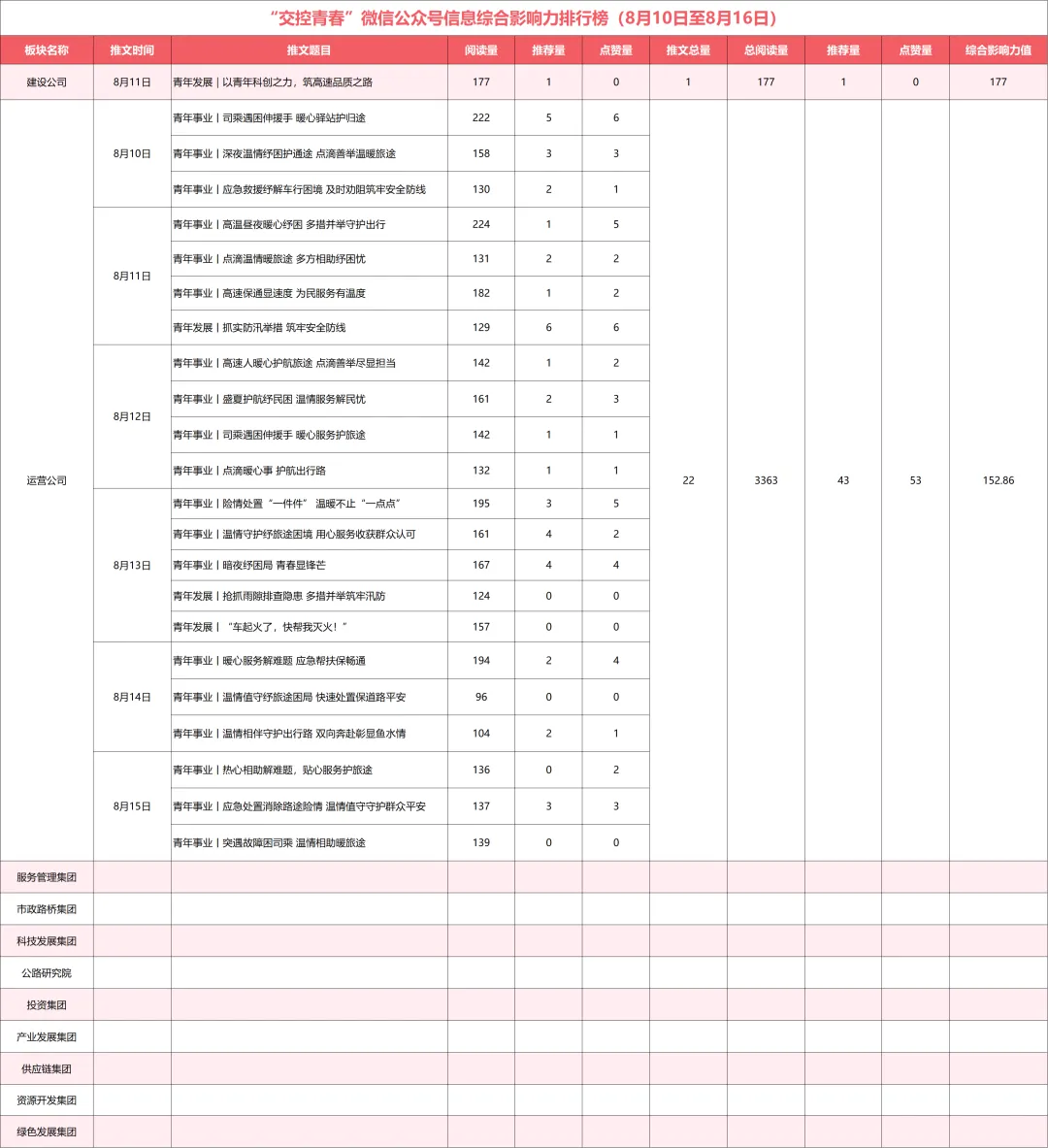 “交控青春”微信公众号信息综合影响力排行榜（8月10日至8月16日）

| 板块名称 | 推文时间 | 推文题目 | 阅读量 | 推荐量 | 点赞量 | 推文总量 | 总阅读量 | 推荐量 | 点赞量 | 综合影响力值 |
|---|---|---|---|---|---|---|---|---|---|---|
| 建设公司 | 8月11日 | 青年发展丨以青年科创之力，筑高速品质之路 | 177 | 1 | 0 | 1 | 177 | 1 | 0 | 177 |
| 运营公司 | 8月10日 | 青年事业丨司乘遇困伸援手 暖心驿站护归途 | 222 | 5 | 6 | 22 | 3363 | 43 | 53 | 152.86 |
| | | 青年事业丨深夜温情纾困护通途 点滴善举温暖旅途 | 158 | 3 | 3 | | | | | |
| | | 青年事业丨应急救援纾解车行困境 及时劝阻筑牢安全防线 | 130 | 2 | 1 | | | | | |
| | 8月11日 | 青年事业丨高温昼夜暖心纾困 多措并举守护出行 | 224 | 1 | 5 | | | | | |
| | | 青年事业丨点滴温情暖旅途 多方相助纾困忧 | 131 | 2 | 2 | | | | | |
| | | 青年事业丨高速保通显速度 为民服务有温度 | 182 | 1 | 2 | | | | | |
| | | 青年发展丨抓实防汛举措 筑牢安全防线 | 129 | 6 | 6 | | | | | |
| | 8月12日 | 青年事业丨高速人暖心护航旅途 点滴善举尽显担当 | 142 | 1 | 2 | | | | | |
| | | 青年事业丨盛夏护航纾民困 温情服务解民忧 | 161 | 2 | 3 | | | | | |
| | | 青年事业丨司乘遇困伸援手 暖心服务护旅途 | 142 | 1 | 1 | | | | | |
| | | 青年事业丨点滴暖心事 护航出行路 | 132 | 1 | 1 | | | | | |
| | 8月13日 | 青年事业丨险情处置“一件件” 温暖不止“一点点” | 195 | 3 | 5 | | | | | |
| | | 青年事业丨温情守护纾旅途困境 用心服务收获群众认可 | 161 | 4 | 2 | | | | | |
| | | 青年事业丨暗夜纾困局 青春显锋芒 | 167 | 4 | 4 | | | | | |
| | | 青年发展丨抢抓雨隙排查隐患 多措并举筑牢汛防 | 124 | 0 | 0 | | | | | |
| | | 青年发展丨“车起火了，快帮我灭火！” | 157 | 0 | 0 | | | | | |
| | 8月14日 | 青年事业丨暖心服务解难题 应急帮扶保畅通 | 194 | 2 | 4 | | | | | |
| | | 青年事业丨温情值守纾旅途困局 快速处置保道路平安 | 96 | 0 | 0 | | | | | |
| | | 青年事业丨温情相伴守护出行路 双向奔赴彰显鱼水情 | 104 | 2 | 1 | | | | | |
| | 8月15日 | 青年事业丨热心相助解难题，贴心服务护旅途 | 136 | 0 | 2 | | | | | |
| | | 青年事业丨应急处置消除路途险情 温情值守守护群众平安 | 137 | 3 | 3 | | | | | |
| | | 青年事业丨突遇故障困司乘 温情相助暖旅途 | 139 | 0 | 0 | | | | | |
| 服务管理集团 | | | | | | | | | | |
| 市政路桥集团 | | | | | | | | | | |
| 科技发展集团 | | | | | | | | | | |
| 公路研究院 | | | | | | | | | | |
| 投资集团 | | | | | | | | | | |
| 产业发展集团 | | | | | | | | | | |
| 供应链集团 | | | | | | | | | | |
| 资源开发集团 | | | | | | | | | | |
| 绿色发展集团 | | | | | | | | | | |